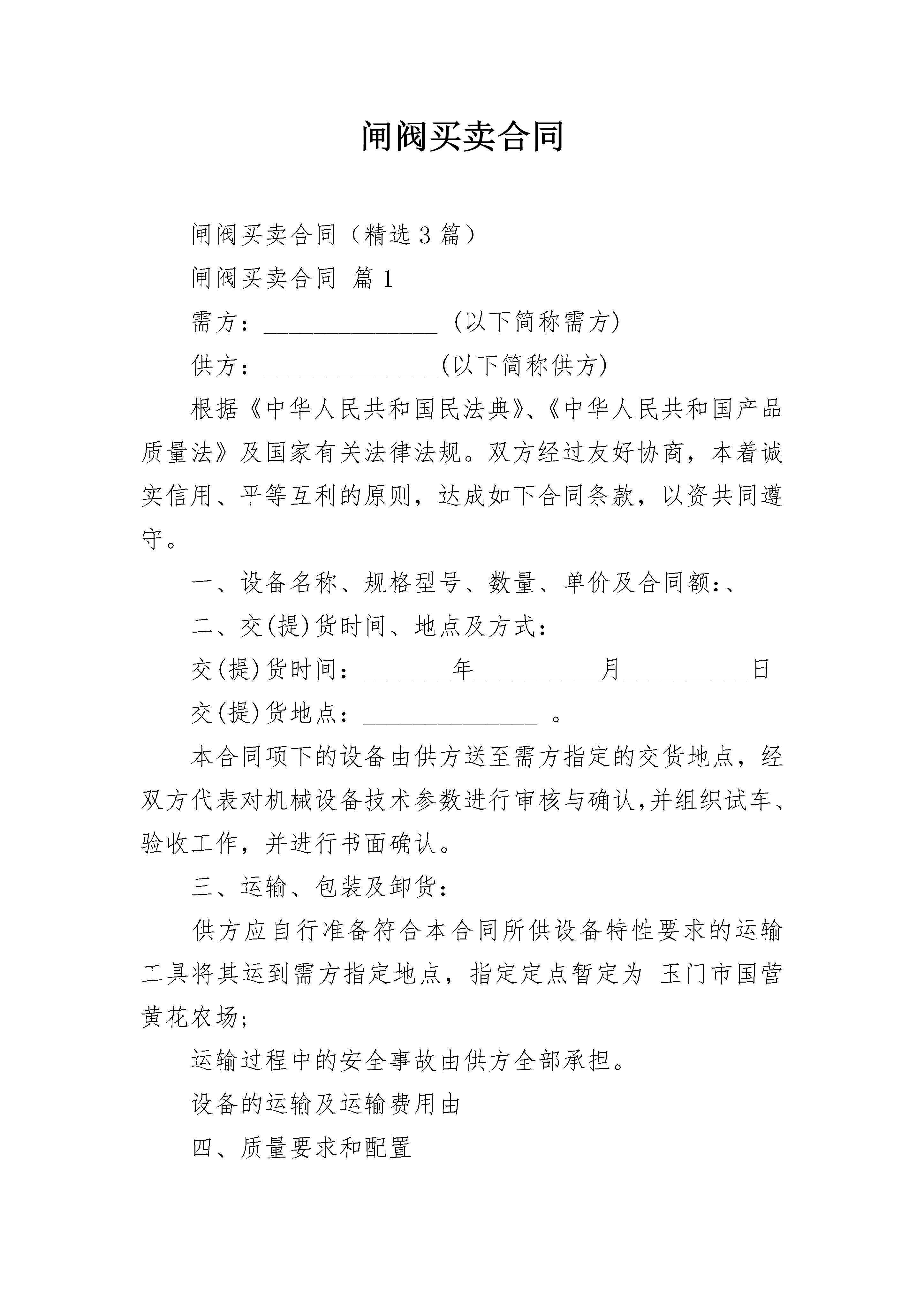 闸阀买卖合同

闸阀买卖合同（精选3篇）

闸阀买卖合同 篇1

需方：______________ (以下简称需方)

供方：______________(以下简称供方)

根据《中华人民共和国民法典》、《中华人民共和国产品质量法》及国家有关法律法规。双方经过友好协商，本着诚实信用、平等互利的原则，达成如下合同条款，以资共同遵守。

一、设备名称、规格型号、数量、单价及合同额:、

二、交(提)货时间、地点及方式:

交(提)货时间：_______年__________月__________日

交(提)货地点：______________ 。

本合同项下的设备由供方送至需方指定的交货地点，经双方代表对机械设备技术参数进行审核与确认,并组织试车、验收工作，并进行书面确认。

三、运输、包装及卸货:

供方应自行准备符合本合同所供设备特性要求的运输工具将其运到需方指定地点，指定定点暂定为 玉门市国营黄花农场;

运输过程中的安全事故由供方全部承担。

设备的运输及运输费用由

四、质量要求和配置